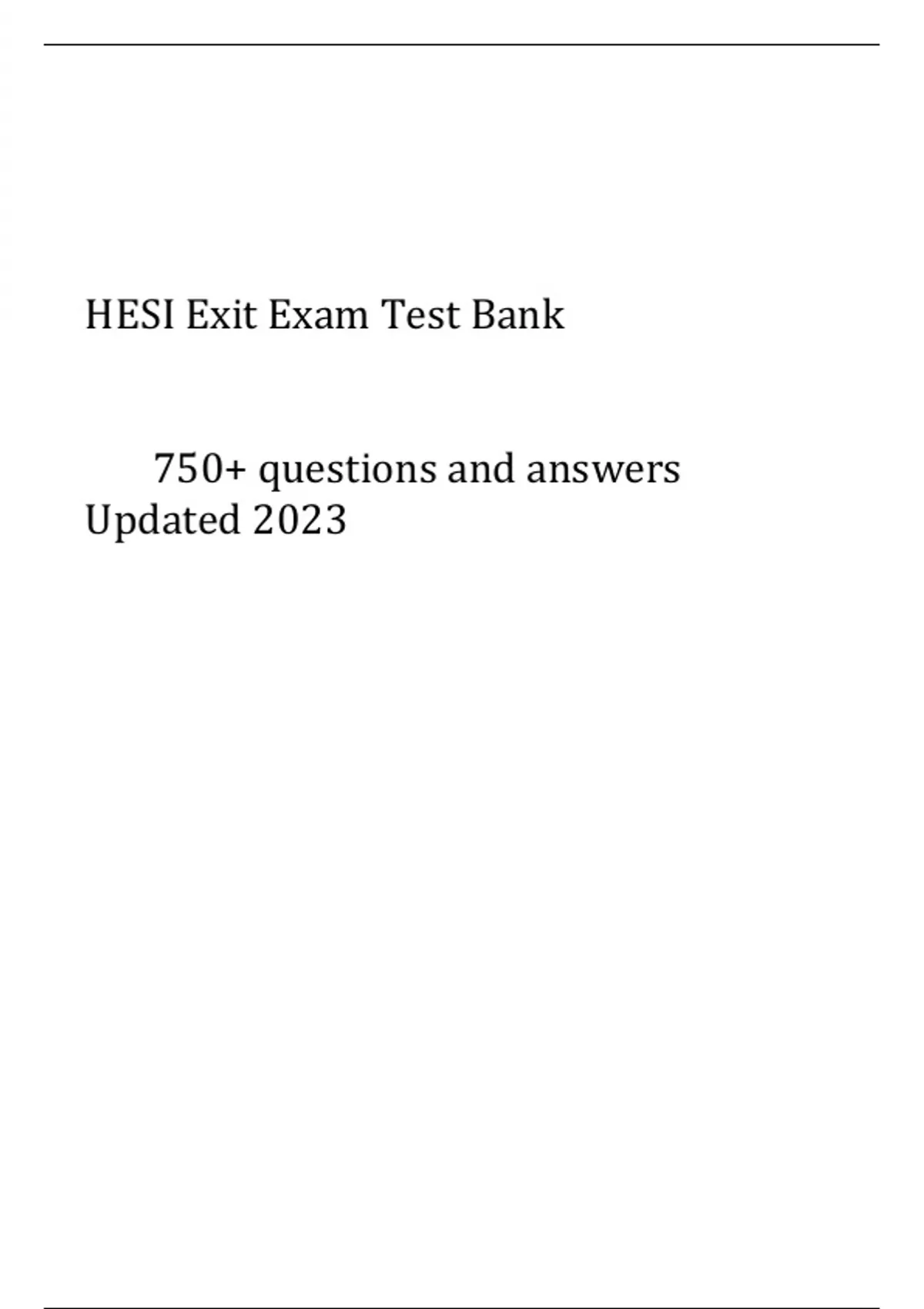 HESI Exit Exam Test Bank

750+ questions and answers Updated 2023